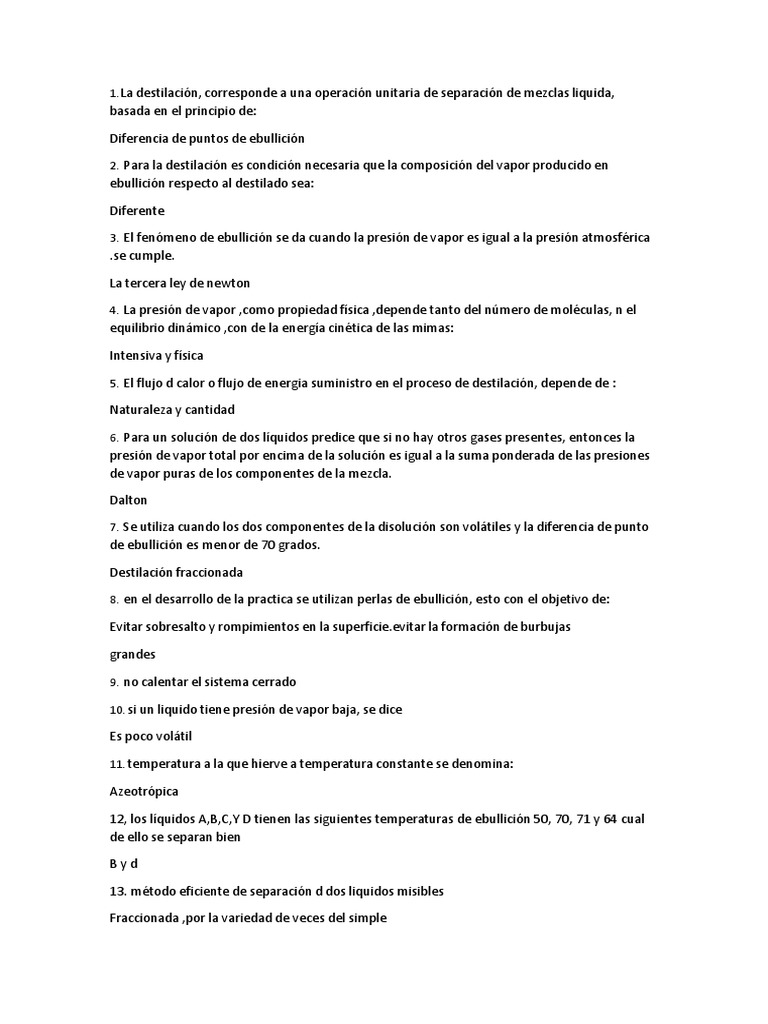 1. La destilación, corresponde a una operación unitaria de separación de mezclas liquida, basada en el principio de:

Diferencia de puntos de ebullición

2. Para la destilación es condición necesaria que la composición del vapor producido en ebullición respecto al destilado sea:

Diferente

3. El fenómeno de ebullición se da cuando la presión de vapor es igual a la presión atmosférica .se cumple.

La tercera ley de newton

4. La presión de vapor ,como propiedad física ,depende tanto del número de moléculas, n el equilibrio dinámico ,con de la energía cinética de las mimas:

Intensiva y física

5. El flujo d calor o flujo de energía suministro en el proceso de destilación, depende de :

Naturaleza y cantidad

6. Para un solución de dos líquidos predice que si no hay otros gases presentes, entonces la presión de vapor total por encima de la solución es igual a la suma ponderada de las presiones de vapor puras de los componentes de la mezcla.

Dalton

7. Se utiliza cuando los dos componentes de la disolución son volátiles y la diferencia de punto de ebullición es menor de 70 grados.

Destilación fraccionada

8. en el desarrollo de la practica se utilizan perlas de ebullición, esto con el objetivo de:

Evitar sobresalto y rompimientos en la superficie.evitar la formación de burbujas

grandes

9. no calentar el sistema cerrado

10. si un liquido tiene presión de vapor baja, se dice

Es poco volátil

11. temperatura a la que hierve a temperatura constante se denomina:

Azeotrópica

12, los líquidos A,B,C,Y D tienen las siguientes temperaturas de ebullición 50, 70, 71 y 64 cual de ello se separan bien

B y d

13. método eficiente de separación d dos líquidos misibles

Fraccionada ,por la variedad de veces del simple